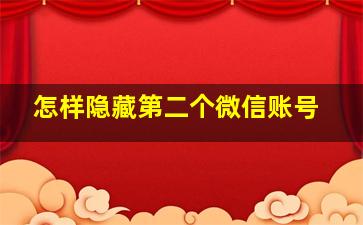 怎样隐藏第二个微信账号